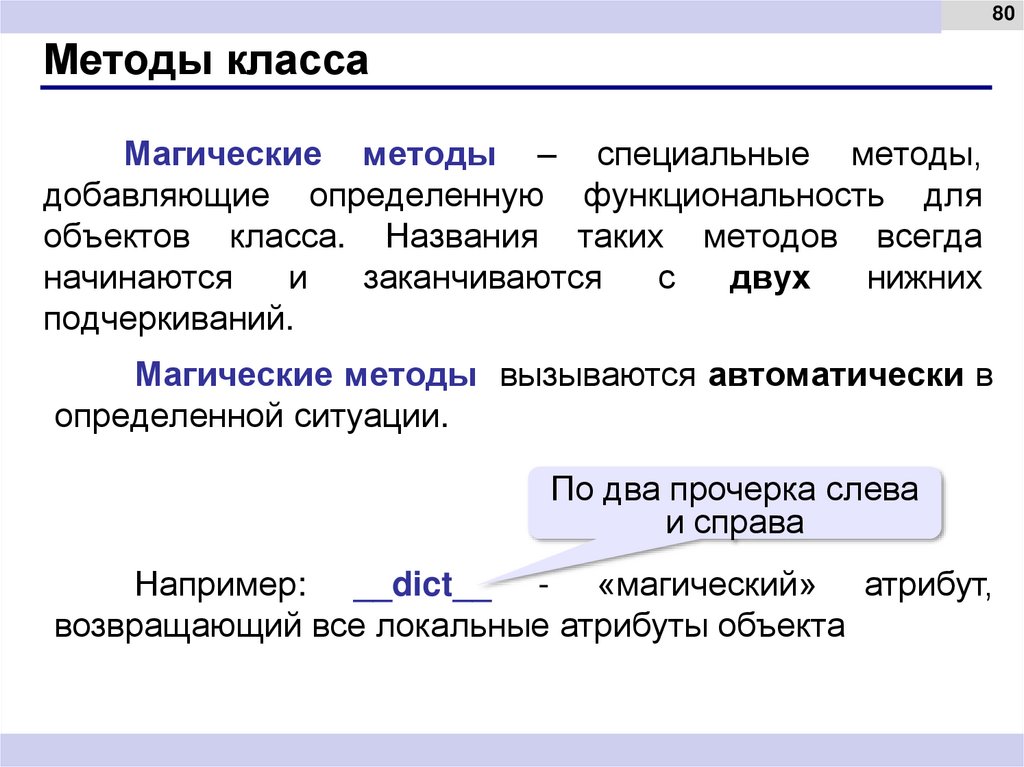 80

Методы класса

Магические методы – специальные методы, добавляющие определенную функциональность для объектов класса. Названия таких методов всегда начинаются и заканчиваются с двух нижних подчеркиваний.

Магические методы вызываются автоматически в определенной ситуации.

По два прочерка слева и справа

Например: __dict__ - «магический» атрибут, возвращающий все локальные атрибуты объекта